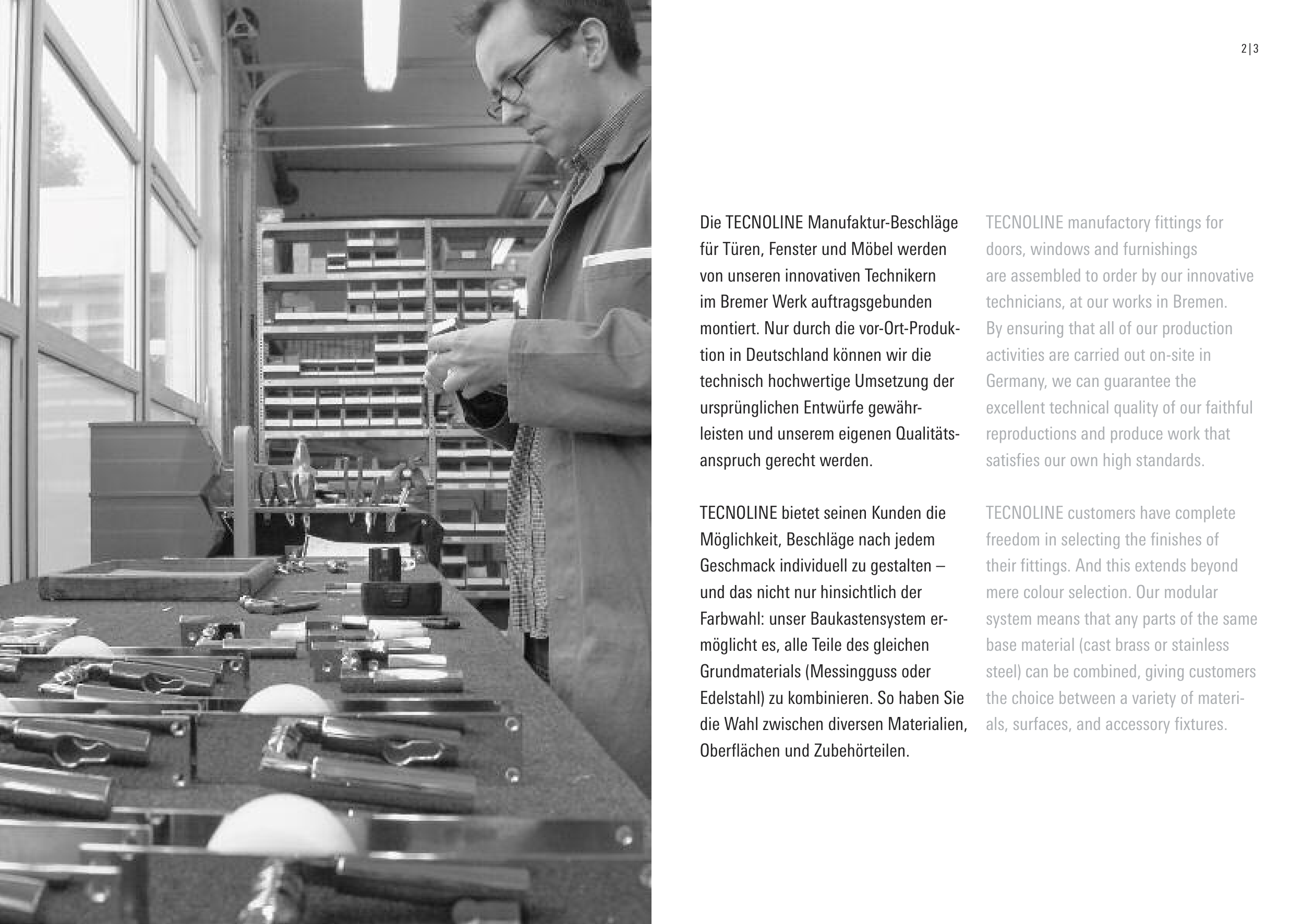 2|3

Die TECNOLINE Manufaktur-Beschläge für Türen, Fenster und Möbel werden von unseren innovativen Technikern im Bremer Werk auftragsgebunden montiert. Nur durch die vor-Ort-Produktion in Deutschland können wir die technisch hochwertige Umsetzung der ursprünglichen Entwürfe gewährleisten und unserem eigenen Qualitätsanspruch gerecht werden.

TECNOLINE bietet seinen Kunden die Möglichkeit, Beschläge nach jedem Geschmack individuell zu gestalten – und das nicht nur hinsichtlich der Farbwahl: unser Baukastensystem ermöglicht es, alle Teile des gleichen Grundmaterials (Messingguss oder Edelstahl) zu kombinieren. So haben Sie die Wahl zwischen diversen Materialien, Oberflächen und Zubehörteilen.

TECNOLINE manufactory fittings for doors, windows and furnishings are assembled to order by our innovative technicians, at our works in Bremen. By ensuring that all of our production activities are carried out on-site in Germany, we can guarantee the excellent technical quality of our faithful reproductions and produce work that satisfies our own high standards.

TECNOLINE customers have complete freedom in selecting the finishes of their fittings. And this extends beyond mere colour selection. Our modular system means that any parts of the same base material (cast brass or stainless steel) can be combined, giving customers the choice between a variety of materials, surfaces, and accessory fixtures.